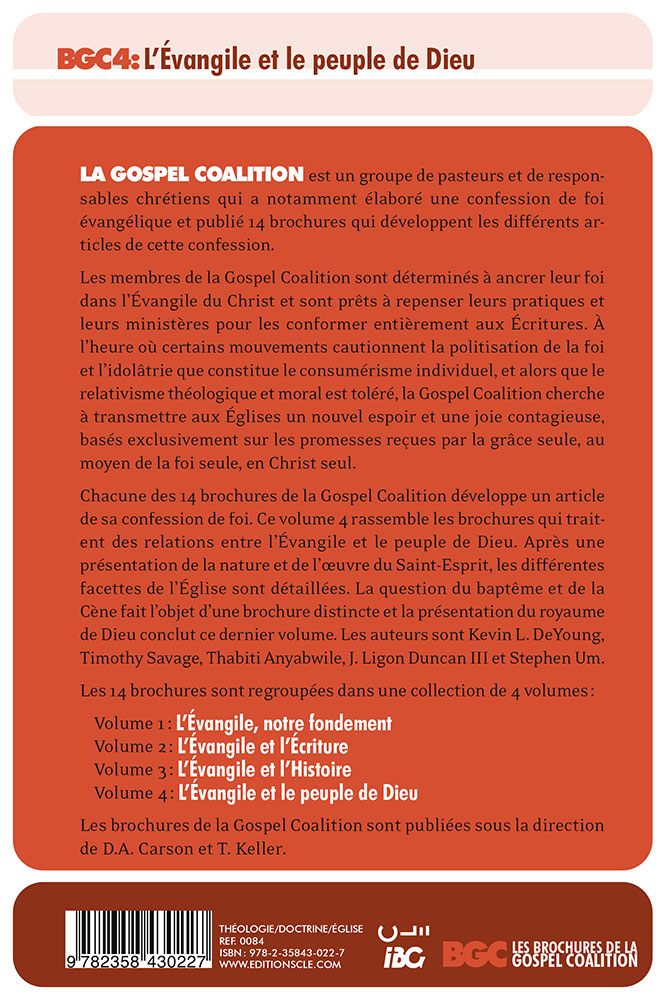 BGC4: L'Évangile et le peuple de Dieu

LA GOSPEL COALITION est un groupe de pasteurs et de responsables chrétiens qui a notamment élaboré une confession de foi évangélique et publié 14 brochures qui développent les différents articles de cette confession.

Les membres de la Gospel Coalition sont déterminés à ancrer leur foi dans l'Évangile du Christ et sont prêts à repenser leurs pratiques et leurs ministères pour les conformer entièrement aux Écritures. À l'heure où certains mouvements cautionnent la politisation de la foi et l'idolâtrie que constitue le consumérisme individuel, et alors que le relativisme théologique et moral est toléré, la Gospel Coalition cherche à transmettre aux Églises un nouvel espoir et une joie contagieuse, basés exclusivement sur les promesses reçues par la grâce seule, au moyen de la foi seule, en Christ seul.

Chacune des 14 brochures de la Gospel Coalition développe un article de sa confession de foi. Ce volume 4 rassemble les brochures qui traitent des relations entre l'Évangile et le peuple de Dieu. Après une présentation de la nature et de l'œuvre du Saint-Esprit, les différentes facettes de l'Église sont détaillées. La question du baptême et de la Cène fait l'objet d'une brochure distincte et la présentation du royaume de Dieu conclut ce dernier volume. Les auteurs sont Kevin L. DeYoung, Timothy Savage, Thabiti Anyabwile, J. Ligon Duncan III et Stephen Um.

Les 14 brochures sont regroupées dans une collection de 4 volumes :

Volume 1 : L'Évangile, notre fondement
Volume 2 : L'Évangile et l'Écriture
Volume 3 : L'Évangile et l'Histoire
Volume 4 : L'Évangile et le peuple de Dieu

Les brochures de la Gospel Coalition sont publiées sous la direction de D.A. Carson et T. Keller.

9 782358 430227

THÉOLOGIE/DOCTRINE/ÉGLISE
REF. 0084
ISBN : 978-2-35843-022-7
WWW.EDITIONSCLE.COM

iBG

BGC LES BROCHURES DE LA GOSPEL COALITION